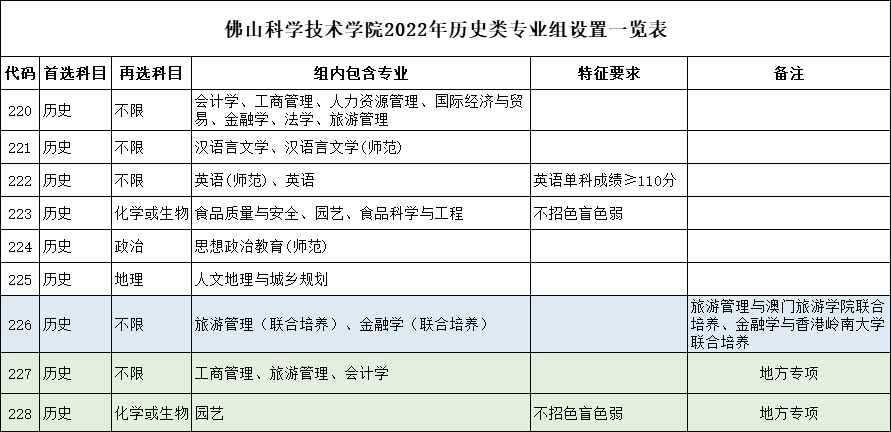 佛山科学技术学院2022年历史类专业组设置一览表

| 代码 | 首选科目 | 再选科目 | 组内包含专业 | 特征要求 | 备注 |
|---|---|---|---|---|---|
| 220 | 历史 | 不限 | 会计学、工商管理、人力资源管理、国际经济与贸易、金融学、法学、旅游管理 | | |
| 221 | 历史 | 不限 | 汉语言文学、汉语言文学(师范) | | |
| 222 | 历史 | 不限 | 英语(师范)、英语 | 英语单科成绩≥110分 | |
| 223 | 历史 | 化学或生物 | 食品质量与安全、园艺、食品科学与工程 | 不招色盲色弱 | |
| 224 | 历史 | 政治 | 思想政治教育(师范) | | |
| 225 | 历史 | 地理 | 人文地理与城乡规划 | | |
| 226 | 历史 | 不限 | 旅游管理（联合培养）、金融学（联合培养） | | 旅游管理与澳门旅游学院联合培养、金融学与香港岭南大学联合培养 |
| 227 | 历史 | 不限 | 工商管理、旅游管理、会计学 | | 地方专项 |
| 228 | 历史 | 化学或生物 | 园艺 | 不招色盲色弱 | 地方专项 |